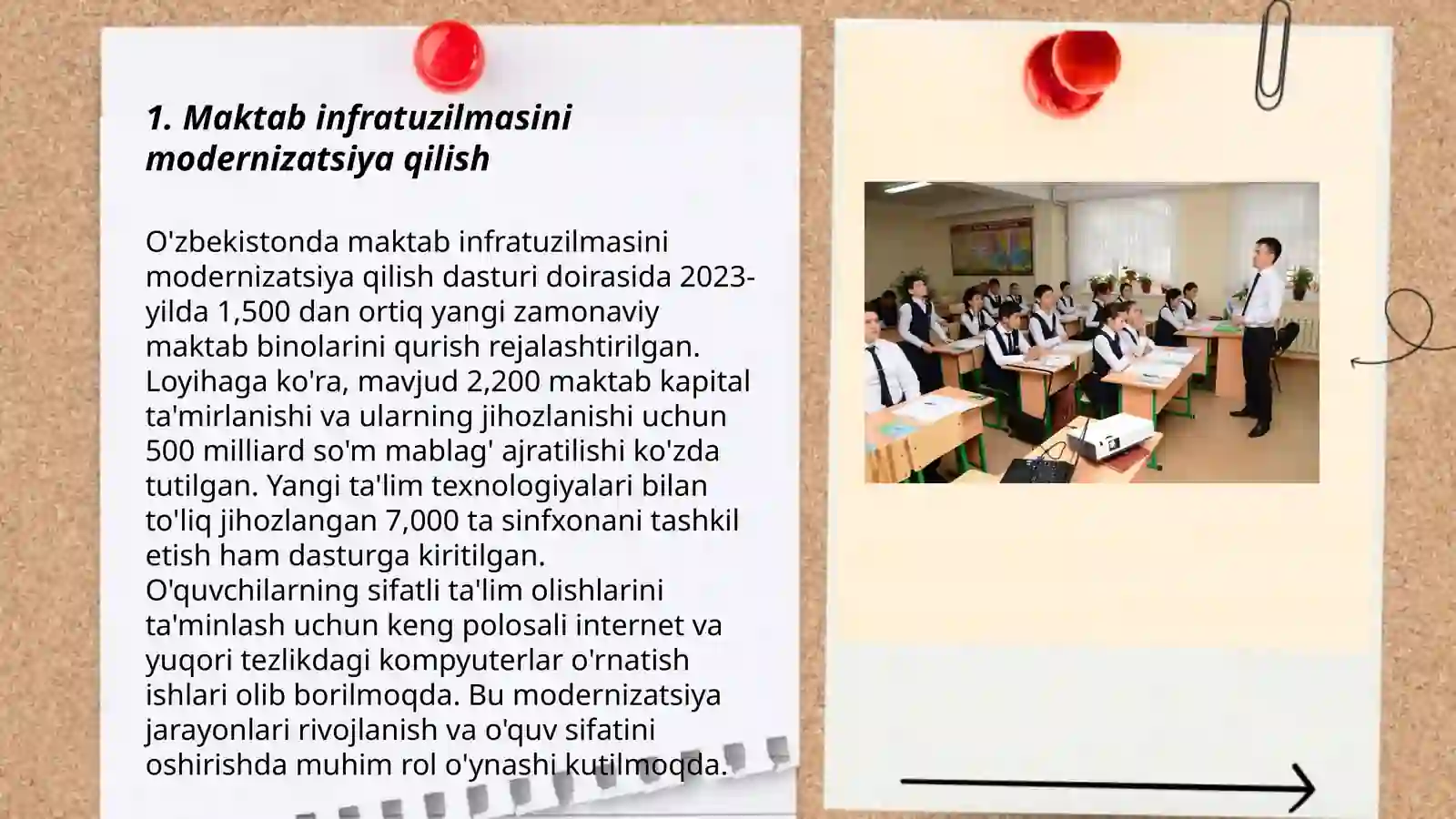 1. Maktab infratuzilmasini modernizatsiya qilish

O'zbekistonda maktab infratuzilmasini modernizatsiya qilish dasturi doirasida 2023-yilda 1,500 dan ortiq yangi zamonaviy maktab binolarini qurish rejalashtirilgan. Loyihaga ko'ra, mavjud 2,200 maktab kapital ta'mirlanishi va ularning jihozlanishi uchun 500 milliard so'm mablag' ajratilishi ko'zda tutilgan. Yangi ta'lim texnologiyalari bilan to'liq jihozlangan 7,000 ta sinfxonani tashkil etish ham dasturga kiritilgan. O'quvchilarning sifatli ta'lim olishlarini ta'minlash uchun keng polosali internet va yuqori tezlikdagi kompyuterlar o'rnatish ishlari olib borilmoqda. Bu modernizatsiya jarayonlari rivojlanish va o'quv sifatini oshirishda muhim rol o'ynashi kutilmoqda.